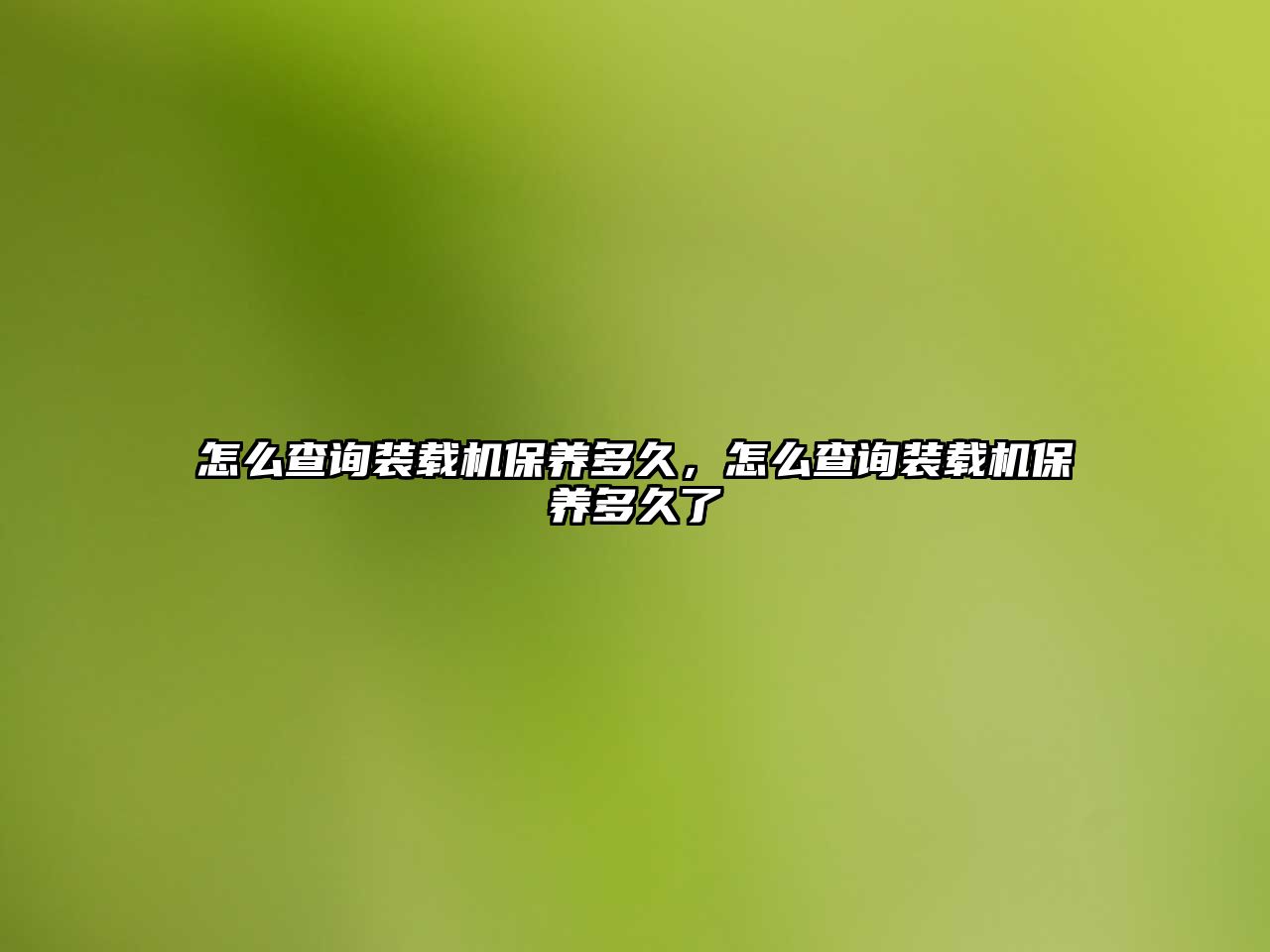 怎么查询装载机保养多久，怎么查询装载机保养多久了